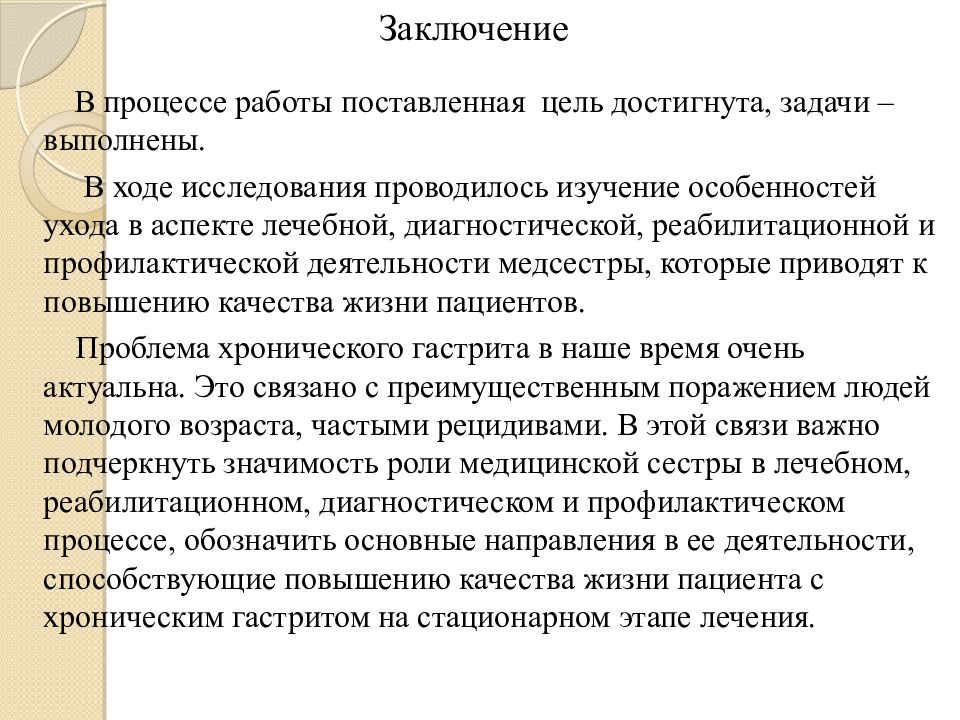 Заключение

В процессе работы поставленная цель достигнута, задачи – выполнены.

В ходе исследования проводилось изучение особенностей ухода в аспекте лечебной, диагностической, реабилитационной и профилактической деятельности медсестры, которые приводят к повышению качества жизни пациентов.

Проблема хронического гастрита в наше время очень актуальна. Это связано с преимущественным поражением людей молодого возраста, частыми рецидивами. В этой связи важно подчеркнуть значимость роли медицинской сестры в лечебном, реабилитационном, диагностическом и профилактическом процессе, обозначить основные направления в ее деятельности, способствующие повышению качества жизни пациента с хроническим гастритом на стационарном этапе лечения.